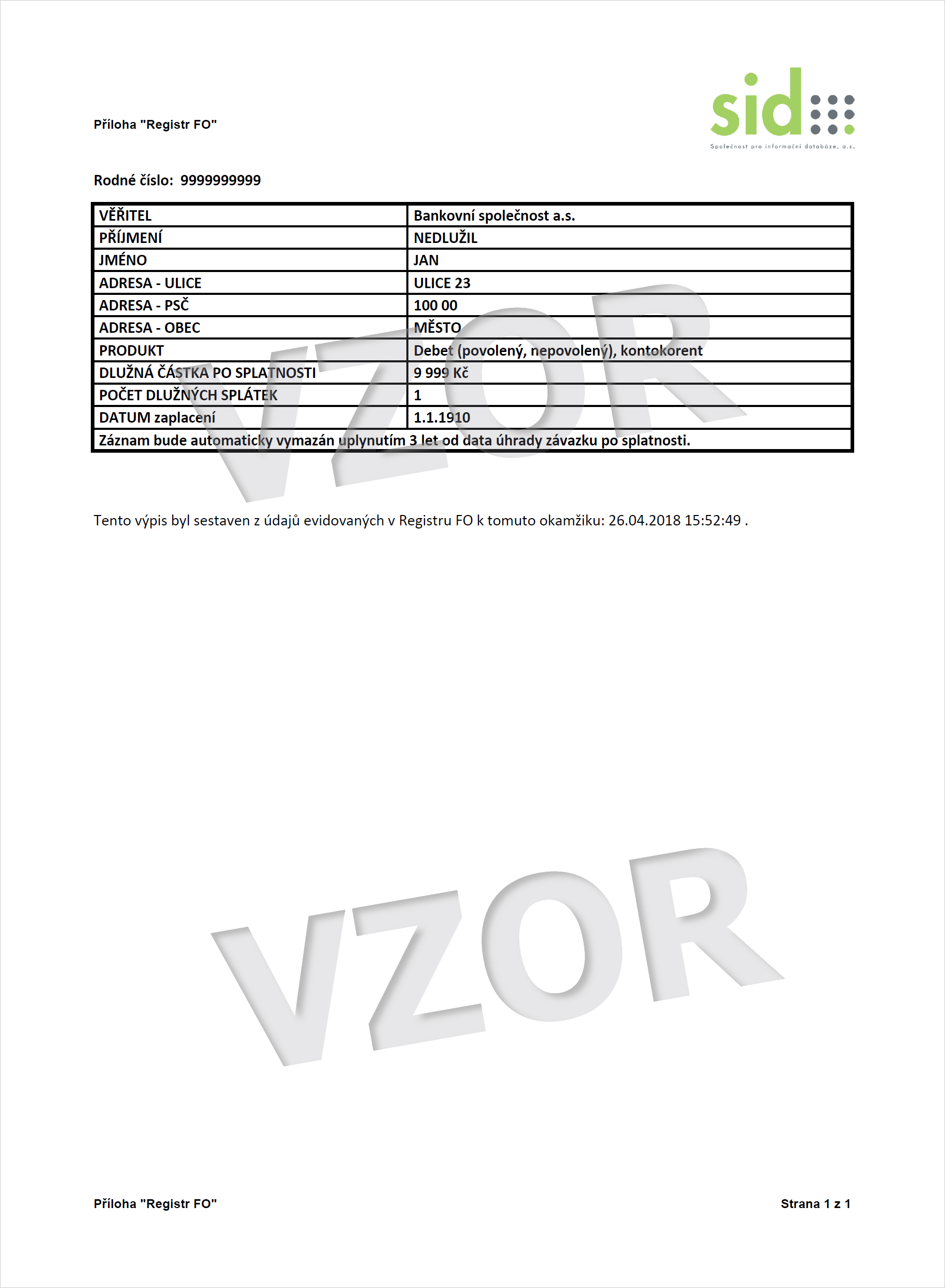 Příloha "Registr FO"

sid
Společnost pro informační databáze, a.s.

Rodné číslo: 9999999999

| VĚŘITEL | Bankovní společnost a.s. |
|---|---|
| PŘÍJMENÍ | NEDLUŽIL |
| JMÉNO | JAN |
| ADRESA - ULICE | ULICE 23 |
| ADRESA - PSČ | 100 00 |
| ADRESA - OBEC | MĚSTO |
| PRODUKT | Debet (povolený, nepovolený), kontokorent |
| DLUŽNÁ ČÁSTKA PO SPLATNOSTI | 9 999 Kč |
| POČET DLUŽNÝCH SPLÁTEK | 1 |
| DATUM zaplacení | 1.1.1910 |
| Záznam bude automaticky vymazán uplynutím 3 let od data úhrady závazku po splatnosti. | |

VZOR

Tento výpis byl sestaven z údajů evidovaných v Registru FO k tomuto okamžiku: 26.04.2018 15:52:49 .

VZOR

Příloha "Registr FO"

Strana 1 z 1